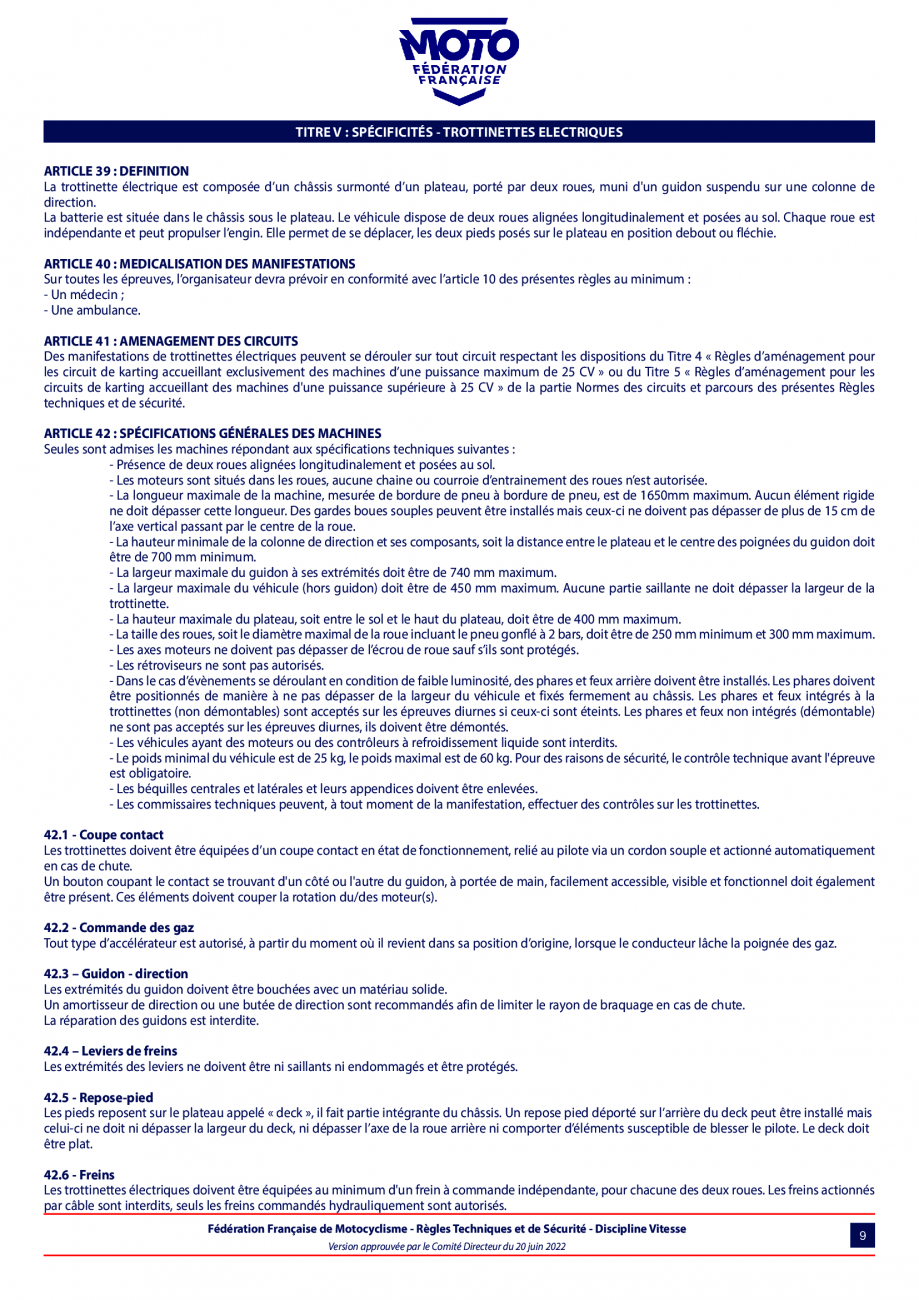 MOTO
FÉDÉRATION FRANÇAISE

TITRE V : SPÉCIFICITÉS - TROTTINETTES ELECTRIQUES

ARTICLE 39 : DEFINITION
La trottinette électrique est composée d'un châssis surmonté d'un plateau, porté par deux roues, muni d'un guidon suspendu sur une colonne de direction.
La batterie est située dans le châssis sous le plateau. Le véhicule dispose de deux roues alignées longitudinalement et posées au sol. Chaque roue est indépendante et peut propulser l'engin. Elle permet de se déplacer, les deux pieds posés sur le plateau en position debout ou fléchie.

ARTICLE 40 : MEDICALISATION DES MANIFESTATIONS
Sur toutes les épreuves, l'organisateur devra prévoir en conformité avec l'article 10 des présentes règles au minimum :
- Un médecin ;
- Une ambulance.

ARTICLE 41 : AMENAGEMENT DES CIRCUITS
Des manifestations de trottinettes électriques peuvent se dérouler sur tout circuit respectant les dispositions du Titre 4 « Règles d'aménagement pour les circuit de karting accueillant exclusivement des machines d'une puissance maximum de 25 CV » ou du Titre 5 « Règles d'aménagement pour les circuits de karting accueillant des machines d'une puissance supérieure à 25 CV » de la partie Normes des circuits et parcours des présentes Règles techniques et de sécurité.

ARTICLE 42 : SPÉCIFICATIONS GÉNÉRALES DES MACHINES
Seules sont admises les machines répondant aux spécifications techniques suivantes :
- Présence de deux roues alignées longitudinalement et posées au sol.
- Les moteurs sont situés dans les roues, aucune chaine ou courroie d'entrainement des roues n'est autorisée.
- La longueur maximale de la machine, mesurée de bordure de pneu à bordure de pneu, est de 1650mm maximum. Aucun élément rigide ne doit dépasser cette longueur. Des gardes boues souples peuvent être installés mais ceux-ci ne doivent pas dépasser de plus de 15 cm de l'axe vertical passant par le centre de la roue.
- La hauteur minimale de la colonne de direction et ses composants, soit la distance entre le plateau et le centre des poignées du guidon doit être de 700 mm minimum.
- La largeur maximale du guidon à ses extrémités doit être de 740 mm maximum.
- La largeur maximale du véhicule (hors guidon) doit être de 450 mm maximum. Aucune partie saillante ne doit dépasser la largeur de la trottinette.
- La hauteur maximale du plateau, soit entre le sol et le haut du plateau, doit être de 400 mm maximum.
- La taille des roues, soit le diamètre maximal de la roue incluant le pneu gonflé à 2 bars, doit être de 250 mm minimum et 300 mm maximum.
- Les axes moteurs ne doivent pas dépasser de l'écrou de roue sauf s'ils sont protégés.
- Les rétroviseurs ne sont pas autorisés.
- Dans le cas d'évènements se déroulant en condition de faible luminosité, des phares et feux arrière doivent être installés. Les phares doivent être positionnés de manière à ne pas dépasser de la largeur du véhicule et fixés fermement au châssis. Les phares et feux intégrés à la trottinettes (non démontables) sont acceptés sur les épreuves diurnes si ceux-ci sont éteints. Les phares et feux non intégrés (démontable) ne sont pas acceptés sur les épreuves diurnes, ils doivent être démontés.
- Les véhicules ayant des moteurs ou des contrôleurs à refroidissement liquide sont interdits.
- Le poids minimal du véhicule est de 25 kg, le poids maximal est de 60 kg. Pour des raisons de sécurité, le contrôle technique avant l'épreuve est obligatoire.
- Les béquilles centrales et latérales et leurs appendices doivent être enlevées.
- Les commissaires techniques peuvent, à tout moment de la manifestation, effectuer des contrôles sur les trottinettes.

42.1 - Coupe contact
Les trottinettes doivent être équipées d'un coupe contact en état de fonctionnement, relié au pilote via un cordon souple et actionné automatiquement en cas de chute.
Un bouton coupant le contact se trouvant d'un côté ou l'autre du guidon, à portée de main, facilement accessible, visible et fonctionnel doit également être présent. Ces éléments doivent couper la rotation du/des moteur(s).

42.2 - Commande des gaz
Tout type d'accélérateur est autorisé, à partir du moment où il revient dans sa position d'origine, lorsque le conducteur lâche la poignée des gaz.

42.3 – Guidon - direction
Les extrémités du guidon doivent être bouchées avec un matériau solide.
Un amortisseur de direction ou une butée de direction sont recommandés afin de limiter le rayon de braquage en cas de chute.
La réparation des guidons est interdite.

42.4 – Leviers de freins
Les extrémités des leviers ne doivent être ni saillants ni endommagés et être protégés.

42.5 - Repose-pied
Les pieds reposent sur le plateau appelé « deck », il fait partie intégrante du châssis. Un repose pied déporté sur l'arrière du deck peut être installé mais celui-ci ne doit ni dépasser la largeur du deck, ni dépasser l'axe de la roue arrière ni comporter d'éléments susceptible de blesser le pilote. Le deck doit être plat.

42.6 - Freins
Les trottinettes électriques doivent être équipées au minimum d'un frein à commande indépendante, pour chacune des deux roues. Les freins actionnés par câble sont interdits, seuls les freins commandés hydrauliquement sont autorisés.

Fédération Française de Motocyclisme - Règles Techniques et de Sécurité - Discipline Vitesse
Version approuvée par le Comité Directeur du 20 juin 2022
9